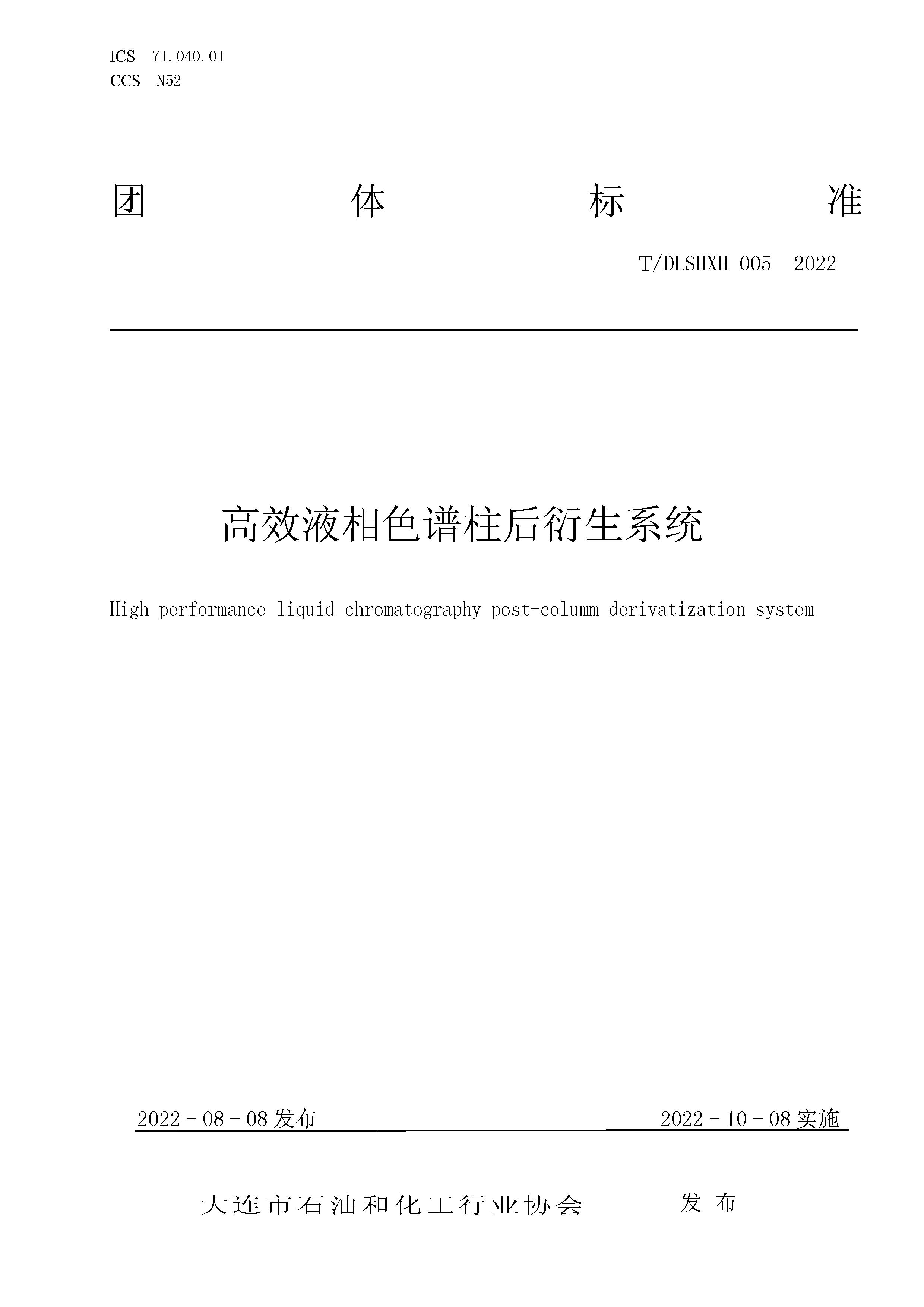 ICS 71.040.01
CCS N52

团 体 标 准

T/DLSHXH 005—2022

高效液相色谱柱后衍生系统

High performance liquid chromatography post-columm derivatization system

2022-08-08发布 2022-10-08实施

大连市石油和化工行业协会 发布